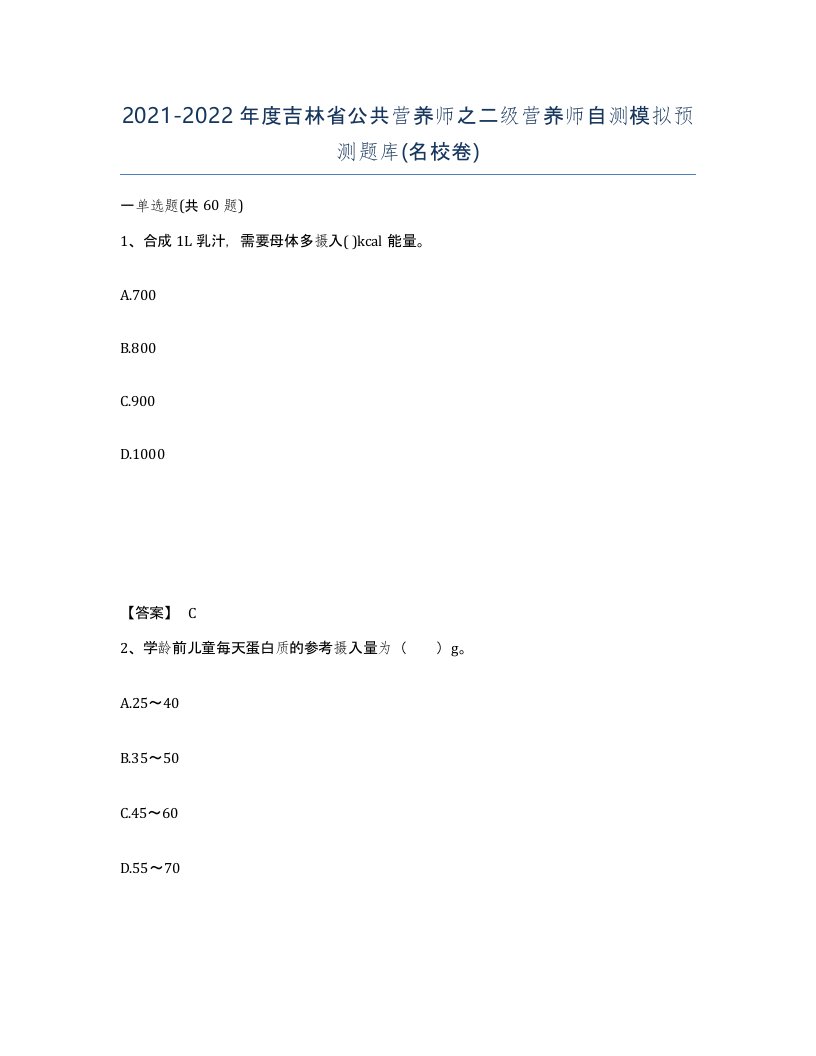 2021-2022年度吉林省公共营养师之二级营养师自测模拟预测题库(名校卷)

一单选题(共 60 题)

1、合成 1L 乳汁，需要母体多摄入( )kcal 能量。

A.700

B.800

C.900

D.1000

【答案】 C

2、学龄前儿童每天蛋白质的参考摄入量为（　　）g。

A.25～40

B.35～50

C.45～60

D.55～70